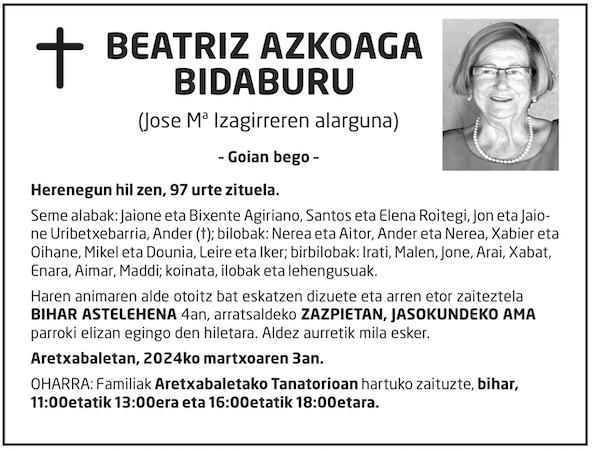 BEATRIZ AZKOAGA BIDABURU

(Jose Mª Izagirreren alarguna)

- Goian bego -

Herenegun hil zen, 97 urte zituela.

Seme alabak: Jaione eta Bixente Agiriano, Santos eta Elena Roitegi, Jon eta Jaione Uribetxebarria, Ander (†); bilobak: Nerea eta Aitor, Ander eta Nerea, Xabier eta Oihane, Mikel eta Dounia, Leire eta Iker; birbilobak: Irati, Malen, Jone, Arai, Xabat, Enara, Aimar, Maddi; koinata, ilobak eta lehengusuak.

Haren animaren alde otoitz bat eskatzen dizuete eta arren etor zaiteztela BIHAR ASTELEHENA 4an, arratsaldeko ZAZPIETAN, JASOKUNDEKO AMA parroki elizan egingo den hiletara. Aldez aurretik mila esker.

Aretxabaletan, 2024ko martxoaren 3an.

OHARRA: Familiak Aretxabaletako Tanatorioan hartuko zaituzte, bihar, 11:00etatik 13:00era eta 16:00etatik 18:00etara.